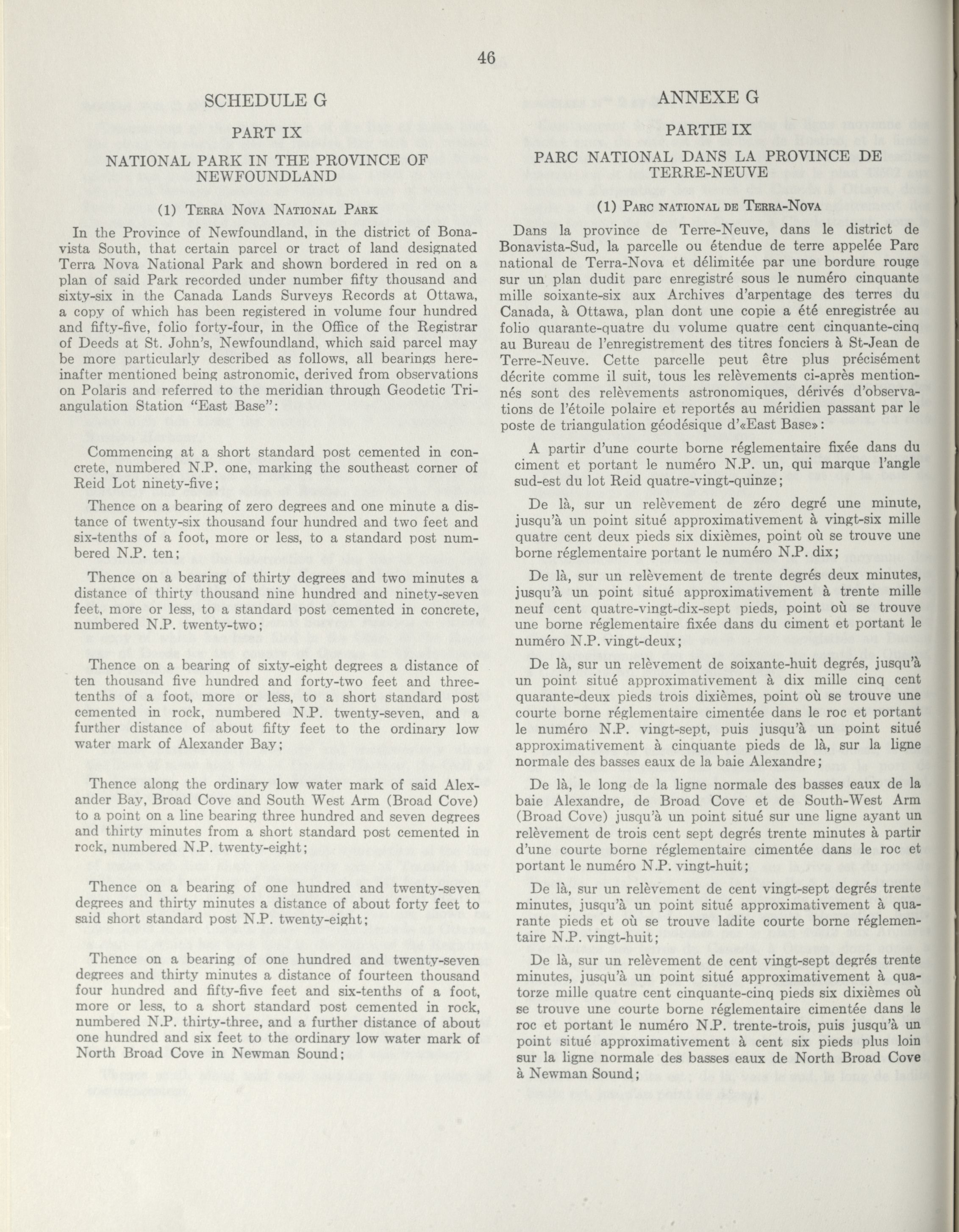 46

SCHEDULE G

PART IX

NATIONAL PARK IN THE PROVINCE OF NEWFOUNDLAND

(1) Terra Nova National Park

In the Province of Newfoundland, in the district of Bonavista South, that certain parcel or tract of land designated Terra Nova National Park and shown bordered in red on a plan of said Park recorded under number fifty thousand and sixty-six in the Canada Lands Surveys Records at Ottawa, a copy of which has been registered in volume four hundred and fifty-five, folio forty-four, in the Office of the Registrar of Deeds at St. John's, Newfoundland, which said parcel may be more particularly described as follows, all bearings hereinafter mentioned being astronomic, derived from observations on Polaris and referred to the meridian through Geodetic Triangulation Station "East Base":

Commencing at a short standard post cemented in concrete, numbered N.P. one, marking the southeast corner of Reid Lot ninety-five;

Thence on a bearing of zero degrees and one minute a distance of twenty-six thousand four hundred and two feet and six-tenths of a foot, more or less, to a standard post numbered N.P. ten;

Thence on a bearing of thirty degrees and two minutes a distance of thirty thousand nine hundred and ninety-seven feet, more or less, to a standard post cemented in concrete, numbered N.P. twenty-two;

Thence on a bearing of sixty-eight degrees a distance of ten thousand five hundred and forty-two feet and three-tenths of a foot, more or less, to a short standard post cemented in rock, numbered N.P. twenty-seven, and a further distance of about fifty feet to the ordinary low water mark of Alexander Bay;

Thence along the ordinary low water mark of said Alexander Bay, Broad Cove and South West Arm (Broad Cove) to a point on a line bearing three hundred and seven degrees and thirty minutes from a short standard post cemented in rock, numbered N.P. twenty-eight;

Thence on a bearing of one hundred and twenty-seven degrees and thirty minutes a distance of about forty feet to said short standard post N.P. twenty-eight;

Thence on a bearing of one hundred and twenty-seven degrees and thirty minutes a distance of fourteen thousand four hundred and fifty-five feet and six-tenths of a foot, more or less, to a short standard post cemented in rock, numbered N.P. thirty-three, and a further distance of about one hundred and six feet to the ordinary low water mark of North Broad Cove in Newman Sound;

ANNEXE G

PARTIE IX

PARC NATIONAL DANS LA PROVINCE DE TERRE-NEUVE

(1) Parc national de Terra-Nova

Dans la province de Terre-Neuve, dans le district de Bonavista-Sud, la parcelle ou étendue de terre appelée Parc national de Terra-Nova et délimitée par une bordure rouge sur un plan dudit parc enregistré sous le numéro cinquante mille soixante-six aux Archives d'arpentage des terres du Canada, à Ottawa, plan dont une copie a été enregistrée au folio quarante-quatre du volume quatre cent cinquante-cinq au Bureau de l'enregistrement des titres fonciers à St-Jean de Terre-Neuve. Cette parcelle peut être plus précisément décrite comme il suit, tous les relèvements ci-après mentionnés sont des relèvements astronomiques, dérivés d'observations de l'étoile polaire et reportés au méridien passant par le poste de triangulation géodésique d'«East Base»:

A partir d'une courte borne réglementaire fixée dans du ciment et portant le numéro N.P. un, qui marque l'angle sud-est du lot Reid quatre-vingt-quinze;

De là, sur un relèvement de zéro degré une minute, jusqu'à un point situé approximativement à vingt-six mille quatre cent deux pieds six dixièmes, point où se trouve une borne réglementaire portant le numéro N.P. dix;

De là, sur un relèvement de trente degrés deux minutes, jusqu'à un point situé approximativement à trente mille neuf cent quatre-vingt-dix-sept pieds, point où se trouve une borne réglementaire fixée dans du ciment et portant le numéro N.P. vingt-deux;

De là, sur un relèvement de soixante-huit degrés, jusqu'à un point situé approximativement à dix mille cinq cent quarante-deux pieds trois dixièmes, point où se trouve une courte borne réglementaire cimentée dans le roc et portant le numéro N.P. vingt-sept, puis jusqu'à un point situé approximativement à cinquante pieds de là, sur la ligne normale des basses eaux de la baie Alexandre;

De là, le long de la ligne normale des basses eaux de la baie Alexandre, de Broad Cove et de South-West Arm (Broad Cove) jusqu'à un point situé sur une ligne ayant un relèvement de trois cent sept degrés trente minutes à partir d'une courte borne réglementaire cimentée dans le roc et portant le numéro N.P. vingt-huit;

De là, sur un relèvement de cent vingt-sept degrés trente minutes, jusqu'à un point situé approximativement à quarante pieds et où se trouve ladite courte borne réglementaire N.P. vingt-huit;

De là, sur un relèvement de cent vingt-sept degrés trente minutes, jusqu'à un point situé approximativement à quatorze mille quatre cent cinquante-cinq pieds six dixièmes où se trouve une courte borne réglementaire cimentée dans le roc et portant le numéro N.P. trente-trois, puis jusqu'à un point situé approximativement à cent six pieds plus loin sur la ligne normale des basses eaux de North Broad Cove à Newman Sound;